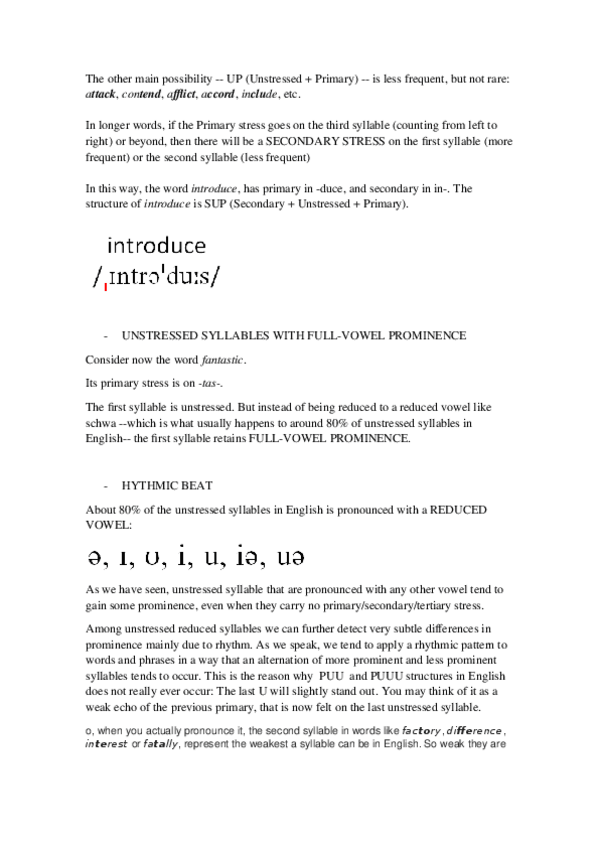 The other main possibility -- UP (Unstressed + Primary) -- is less frequent, but not rare: attack, contend, afflict, accord, include, etc.

In longer words, if the Primary stress goes on the third syllable (counting from left to right) or beyond, then there will be a SECONDARY STRESS on the first syllable (more frequent) or the second syllable (less frequent)

In this way, the word introduce, has primary in -duce, and secondary in in-. The structure of introduce is SUP (Secondary + Unstressed + Primary).

introduce
/ˌɪntrəˈduːs/

- UNSTRESSED SYLLABLES WITH FULL-VOWEL PROMINENCE

Consider now the word fantastic.

Its primary stress is on -tas-.

The first syllable is unstressed. But instead of being reduced to a reduced vowel like schwa --which is what usually happens to around 80% of unstressed syllables in English-- the first syllable retains FULL-VOWEL PROMINENCE.

- HYTHMIC BEAT

About 80% of the unstressed syllables in English is pronounced with a REDUCED VOWEL:

ə, ɪ, ʊ, i, u, iə, uə

As we have seen, unstressed syllable that are pronounced with any other vowel tend to gain some prominence, even when they carry no primary/secondary/tertiary stress.

Among unstressed reduced syllables we can further detect very subtle differences in prominence mainly due to rhythm. As we speak, we tend to apply a rhythmic pattern to words and phrases in a way that an alternation of more prominent and less prominent syllables tends to occur. This is the reason why PUU and PUUU structures in English does not really ever occur: The last U will slightly stand out. You may think of it as a weak echo of the previous primary, that is now felt on the last unstressed syllable.

o, when you actually pronounce it, the second syllable in words like factory, difference, interest or fatally, represent the weakest a syllable can be in English. So weak they are